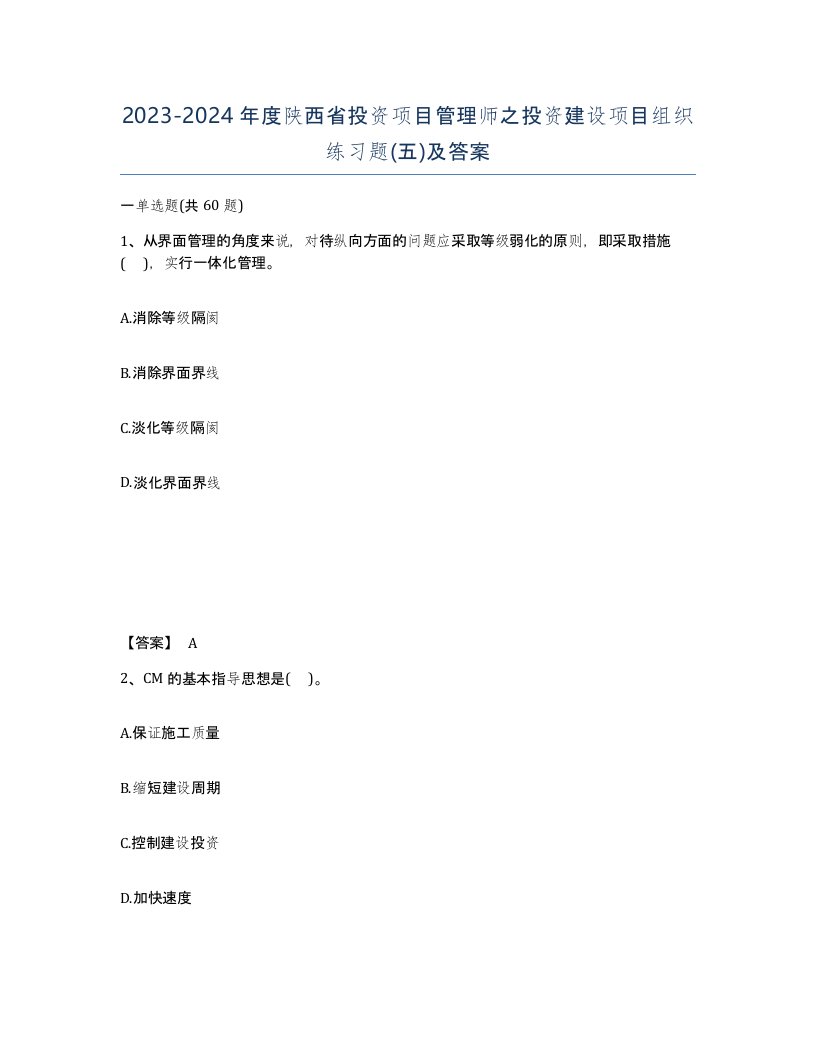 2023-2024年度陕西省投资项目管理师之投资建设项目组织练习题(五)及答案

一单选题(共 60 题)

1、从界面管理的角度来说，对待纵向方面的问题应采取等级弱化的原则，即采取措施(　)，实行一体化管理。

A.消除等级隔阂

B.消除界面界线

C.淡化等级隔阂

D.淡化界面界线

【答案】 A

2、CM 的基本指导思想是(　)。

A.保证施工质量

B.缩短建设周期

C.控制建设投资

D.加快速度